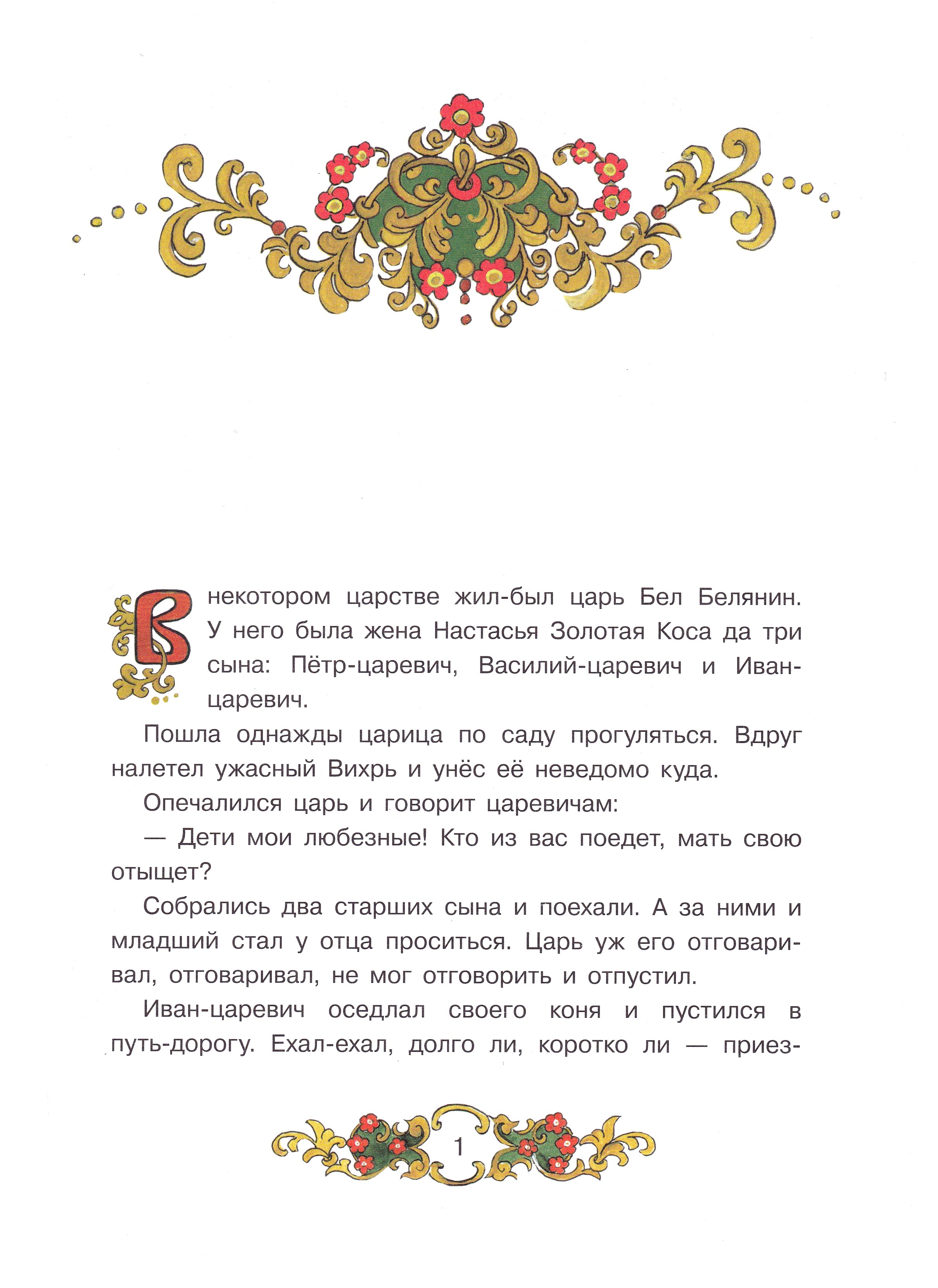 В некотором царстве жил-был царь Бел Белянин. У него была жена Настасья Золотая Коса да три сына: Пётр-царевич, Василий-царевич и Иван-царевич.

Пошла однажды царица по саду прогуляться. Вдруг налетел ужасный Вихрь и унёс её неведомо куда.

Опечалился царь и говорит царевичам:

— Дети мои любезные! Кто из вас поедет, мать свою отыщет?

Собрались два старших сына и поехали. А за ними и младший стал у отца проситься. Царь уж его отговаривал, отговаривал, не мог отговорить и отпустил.

Иван-царевич оседлал своего коня и пустился в путь-дорогу. Ехал-ехал, долго ли, коротко ли — приез-

1